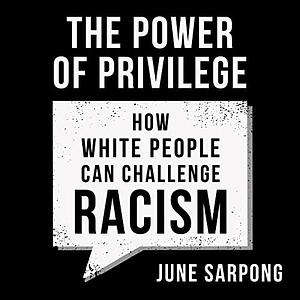 THE POWER OF PRIVILEGE

HOW WHITE PEOPLE CAN CHALLENGE RACISM

JUNE SARPONG